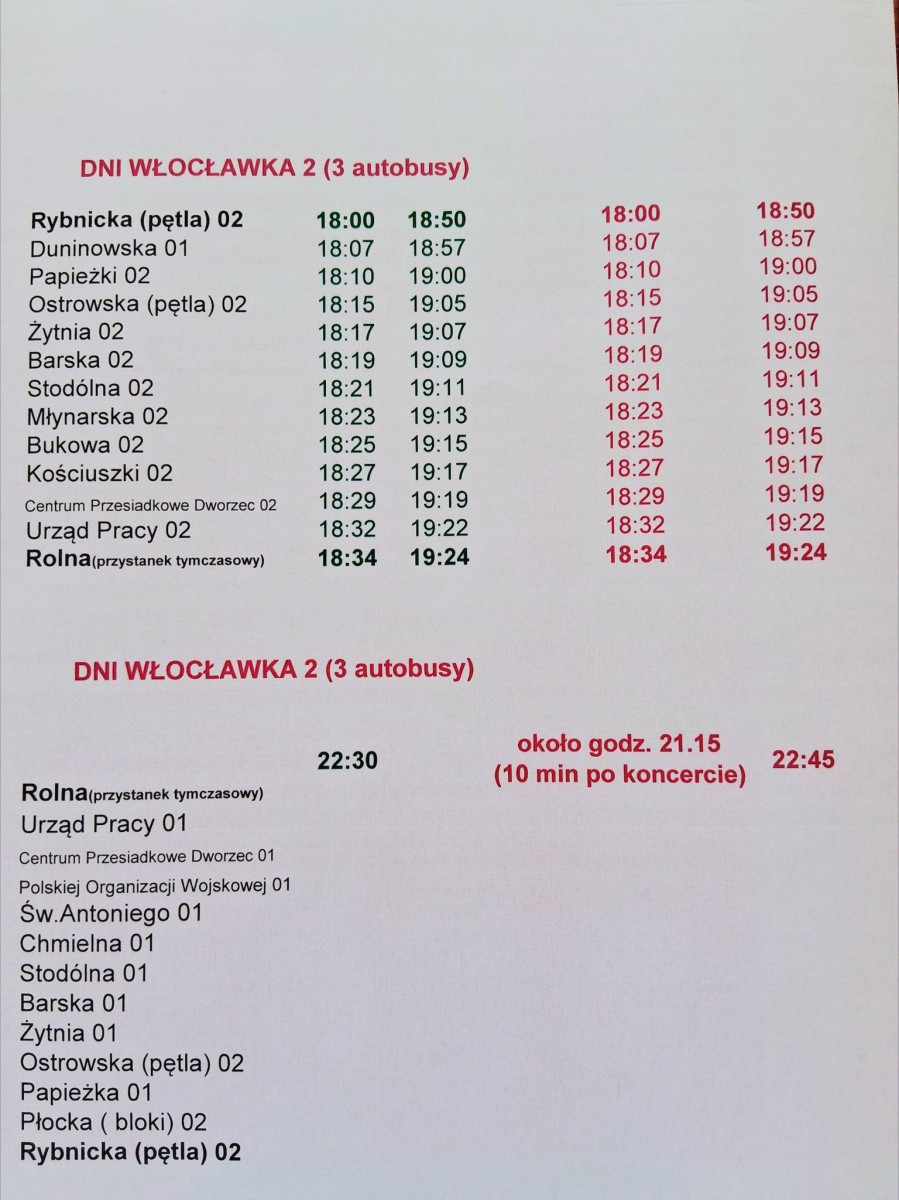 DNI WŁOCŁAWKA 2 (3 autobusy)

| | | | | |
|---|---|---|---|---|
| Rybnicka (pętla) 02 | 18:00 | 18:50 | 18:00 | 18:50 |
| Duninowska 01 | 18:07 | 18:57 | 18:07 | 18:57 |
| Papieżki 02 | 18:10 | 19:00 | 18:10 | 19:00 |
| Ostrowska (pętla) 02 | 18:15 | 19:05 | 18:15 | 19:05 |
| Żytnia 02 | 18:17 | 19:07 | 18:17 | 19:07 |
| Barska 02 | 18:19 | 19:09 | 18:19 | 19:09 |
| Stodólna 02 | 18:21 | 19:11 | 18:21 | 19:11 |
| Młynarska 02 | 18:23 | 19:13 | 18:23 | 19:13 |
| Bukowa 02 | 18:25 | 19:15 | 18:25 | 19:15 |
| Kościuszki 02 | 18:27 | 19:17 | 18:27 | 19:17 |
| Centrum Przesiadkowe Dworzec 02 | 18:29 | 19:19 | 18:29 | 19:19 |
| Urząd Pracy 02 | 18:32 | 19:22 | 18:32 | 19:22 |
| Rolna(przystanek tymczasowy) | 18:34 | 19:24 | 18:34 | 19:24 |

DNI WŁOCŁAWKA 2 (3 autobusy)

22:30 około godz. 21.15 (10 min po koncercie) 22:45

Rolna(przystanek tymczasowy)
Urząd Pracy 01
Centrum Przesiadkowe Dworzec 01
Polskiej Organizacji Wojskowej 01
Św.Antoniego 01
Chmielna 01
Stodólna 01
Barska 01
Żytnia 01
Ostrowska (pętla) 02
Papieżka 01
Płocka ( bloki) 02
Rybnicka (pętla) 02